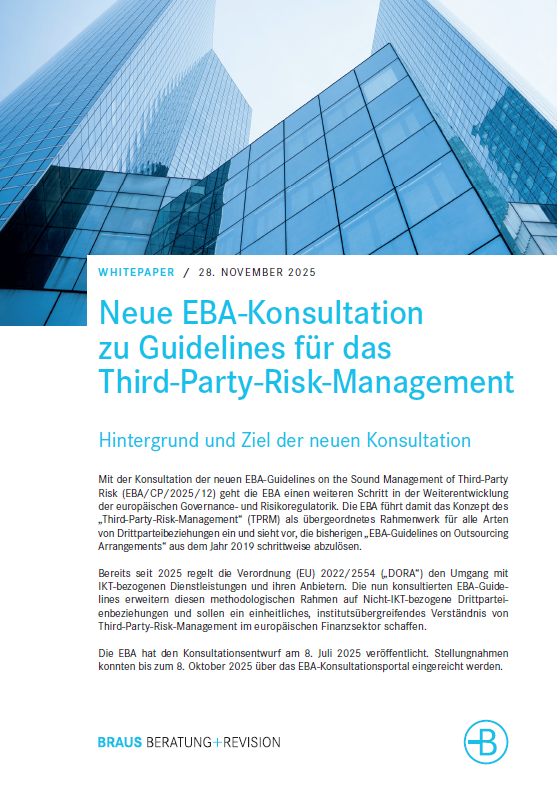 WHITEPAPER / 28. NOVEMBER 2025

Neue EBA-Konsultation zu Guidelines für das Third-Party-Risk-Management

Hintergrund und Ziel der neuen Konsultation

Mit der Konsultation der neuen EBA-Guidelines on the Sound Management of Third-Party Risk (EBA/CP/2025/12) geht die EBA einen weiteren Schritt in der Weiterentwicklung der europäischen Governance- und Risikoregulatorik. Die EBA führt damit das Konzept des „Third-Party-Risk-Management" (TPRM) als übergeordnetes Rahmenwerk für alle Arten von Drittparteibeziehungen ein und sieht vor, die bisherigen „EBA-Guidelines on Outsourcing Arrangements" aus dem Jahr 2019 schrittweise abzulösen.

Bereits seit 2025 regelt die Verordnung (EU) 2022/2554 („DORA") den Umgang mit IKT-bezogenen Dienstleistungen und ihren Anbietern. Die nun konsultierten EBA-Guidelines erweitern diesen methodologischen Rahmen auf Nicht-IKT-bezogene Drittparteienbeziehungen und sollen ein einheitliches, institutsübergreifendes Verständnis von Third-Party-Risk-Management im europäischen Finanzsektor schaffen.

Die EBA hat den Konsultationsentwurf am 8. Juli 2025 veröffentlicht. Stellungnahmen konnten bis zum 8. Oktober 2025 über das EBA-Konsultationsportal eingereicht werden.

BRAUS BERATUNG+REVISION

B